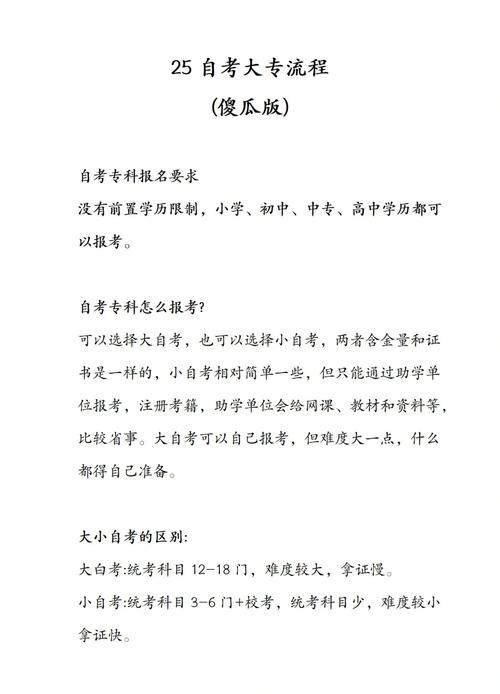 25 自考大专流程
(傻瓜版)

自考专科报名要求
没有前置学历限制，小学、初中、中专、高中学历都可以报考。

自考专科怎么报考？
可以选择大自考，也可以选择小自考，两者含金量和证书是一样的，小自考相对简单一些，但只能通过助学单位报考，注册考籍，助学单位会给网课、教材和资料等，比较省事。大自考可以自己报考，但难度大一点，什么都得自己准备。

大小自考的区别：
大白考:统考科目 12-18 门，难度较大，拿证慢。
小自考:统考科目 3-6 门+校考，统考科目少，难度较小拿证快。